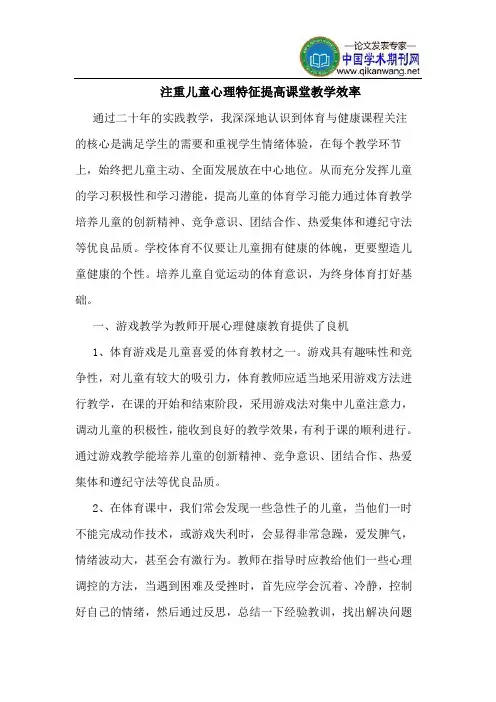 —论文发表专家—
中国学术期刊网
www.qikanwang.net

注重儿童心理特征提高课堂教学效率

通过二十年的实践教学，我深深地认识到体育与健康课程关注的核心是满足学生的需要和重视学生情绪体验，在每个教学环节上，始终把儿童主动、全面发展放在中心地位。从而充分发挥儿童的学习积极性和学习潜能，提高儿童的体育学习能力通过体育教学培养儿童的创新精神、竞争意识、团结合作、热爱集体和遵纪守法等优良品质。学校体育不仅要让儿童拥有健康的体魄，更要塑造儿童健康的个性。培养儿童自觉运动的体育意识，为终身体育打好基础。

一、游戏教学为教师开展心理健康教育提供了良机

1、体育游戏是儿童喜爱的体育教材之一。游戏具有趣味性和竞争性，对儿童有较大的吸引力，体育教师应适当地采用游戏方法进行教学，在课的开始和结束阶段，采用游戏法对集中儿童注意力，调动儿童的积极性，能收到良好的教学效果，有利于课的顺利进行。通过游戏教学能培养儿童的创新精神、竞争意识、团结合作、热爱集体和遵纪守法等优良品质。

2、在体育课中，我们常会发现一些急性子的儿童，当他们一时不能完成动作技术，或游戏失利时，会显得非常急躁，爱发脾气，情绪波动大，甚至会有激行为。教师在指导时应教给他们一些心理调控的方法，当遇到困难及受挫时，首先应学会沉着、冷静，控制好自己的情绪，然后通过反思，总结一下经验教训，找出解决问题